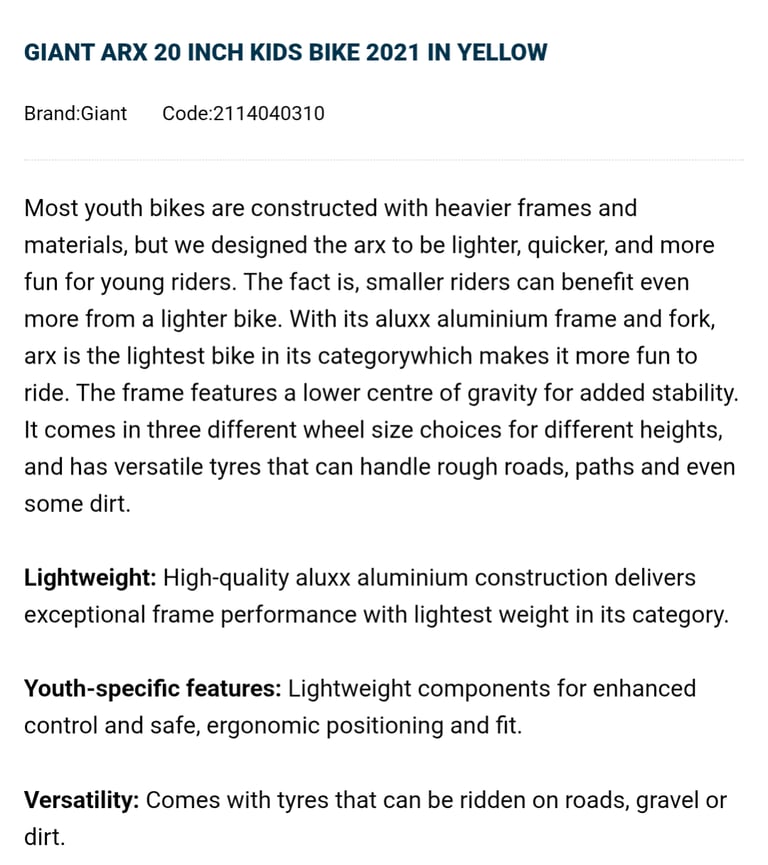 GIANT ARX 20 INCH KIDS BIKE 2021 IN YELLOW

Brand:Giant Code:2114040310

Most youth bikes are constructed with heavier frames and materials, but we designed the arx to be lighter, quicker, and more fun for young riders. The fact is, smaller riders can benefit even more from a lighter bike. With its aluxx aluminium frame and fork, arx is the lightest bike in its categorywhich makes it more fun to ride. The frame features a lower centre of gravity for added stability. It comes in three different wheel size choices for different heights, and has versatile tyres that can handle rough roads, paths and even some dirt.

Lightweight: High-quality aluxx aluminium construction delivers exceptional frame performance with lightest weight in its category.

Youth-specific features: Lightweight components for enhanced control and safe, ergonomic positioning and fit.

Versatility: Comes with tyres that can be ridden on roads, gravel or dirt.